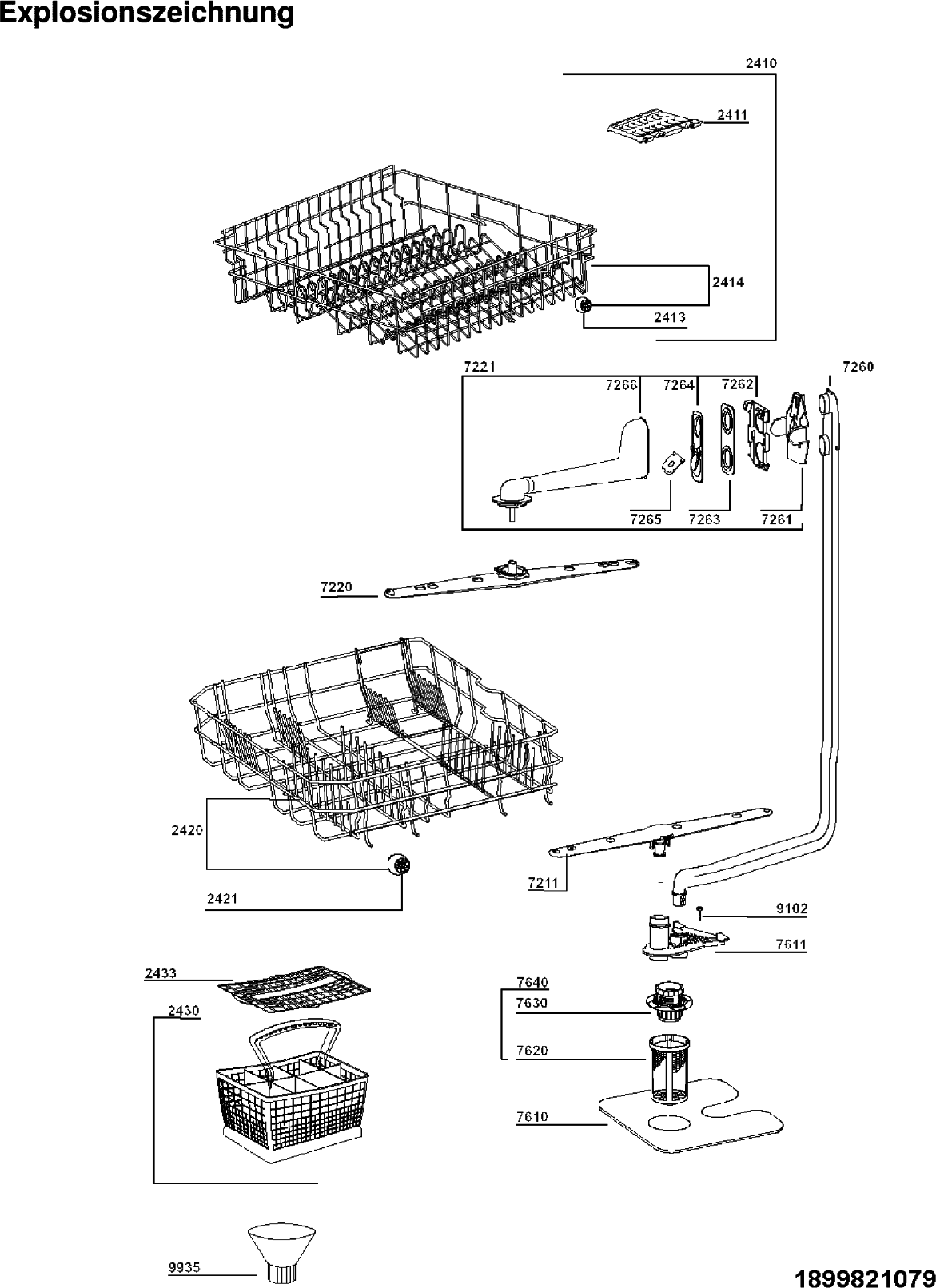 Explosionszeichnung

2410
2411
2414
2413
7221
7266
7264
7262
7260
7265
7263
7261
7220
2420
2421
7211
9102
7611
2433
2430
7640
7630
7620
7610
9935

1899821079